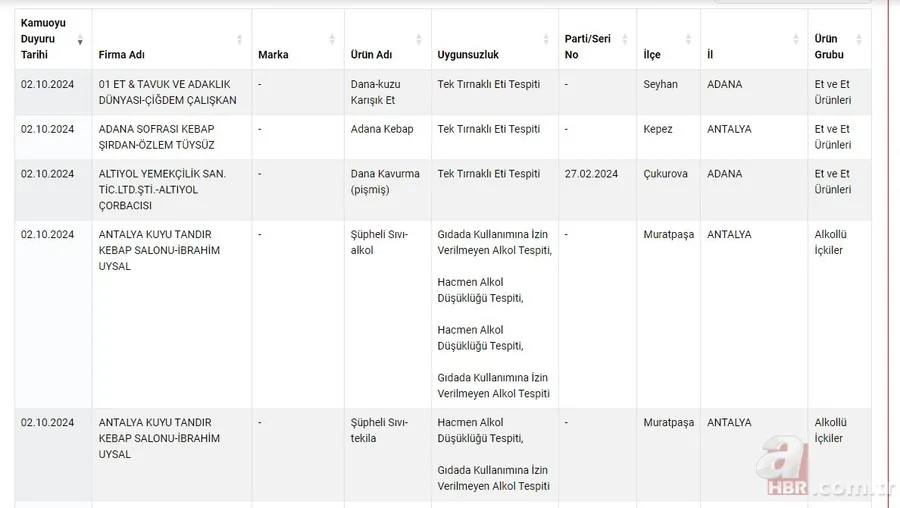 | Kamuoyu Duyuru Tarihi | Firma Adı | Marka | Ürün Adı | Uygunsuzluk | Parti/Seri No | İlçe | İl | Ürün Grubu |
|---|---|---|---|---|---|---|---|---|
| 02.10.2024 | 01 ET & TAVUK VE ADAKLIK DÜNYASI-ÇİĞDEM ÇALIŞKAN | - | Dana-kuzu Karışık Et | Tek Tırnaklı Eti Tespiti | - | Seyhan | ADANA | Et ve Et Ürünleri |
| 02.10.2024 | ADANA SOFRASI KEBAP ŞIRDAN-ÖZLEM TÜYSÜZ | - | Adana Kebap | Tek Tırnaklı Eti Tespiti | - | Kepez | ANTALYA | Et ve Et Ürünleri |
| 02.10.2024 | ALTIYOL YEMEKÇİLİK SAN. TİC.LTD.ŞTİ.-ALTIYOL ÇORBACISI | - | Dana Kavurma (pişmiş) | Tek Tırnaklı Eti Tespiti | 27.02.2024 | Çukurova | ADANA | Et ve Et Ürünleri |
| 02.10.2024 | ANTALYA KUYU TANDIR KEBAP SALONU-İBRAHİM UYSAL | - | Şüpheli Sıvı-alkol | Gıdada Kullanımına İzin Verilmeyen Alkol Tespiti, Hacmen Alkol Düşüklüğü Tespiti, Hacmen Alkol Düşüklüğü Tespiti, Gıdada Kullanımına İzin Verilmeyen Alkol Tespiti | - | Muratpaşa | ANTALYA | Alkollü İçkiler |
| 02.10.2024 | ANTALYA KUYU TANDIR KEBAP SALONU-İBRAHİM UYSAL | - | Şüpheli Sıvı-tekila | Hacmen Alkol Düşüklüğü Tespiti, Gıdada Kullanımına İzin Verilmeyen Alkol Tespiti | - | Muratpaşa | ANTALYA | Alkollü İçkiler |

a HBR.com.tr